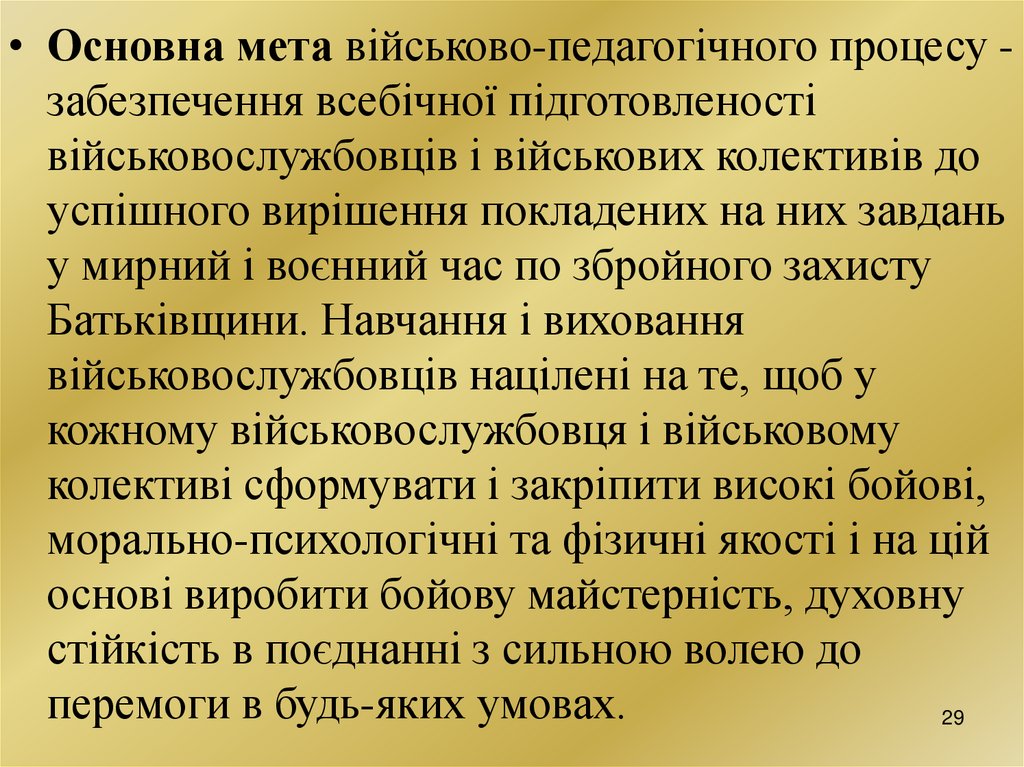 • Основна мета військово-педагогічного процесу - забезпечення всебічної підготовленості військовослужбовців і військових колективів до успішного вирішення покладених на них завдань у мирний і воєнний час по збройного захисту Батьківщини. Навчання і виховання військовослужбовців націлені на те, щоб у кожному військовослужбовця і військовому колективі сформувати і закріпити високі бойові, морально-психологічні та фізичні якості і на цій основі виробити бойову майстерність, духовну стійкість в поєднанні з сильною волею до перемоги в будь-яких умовах.

29